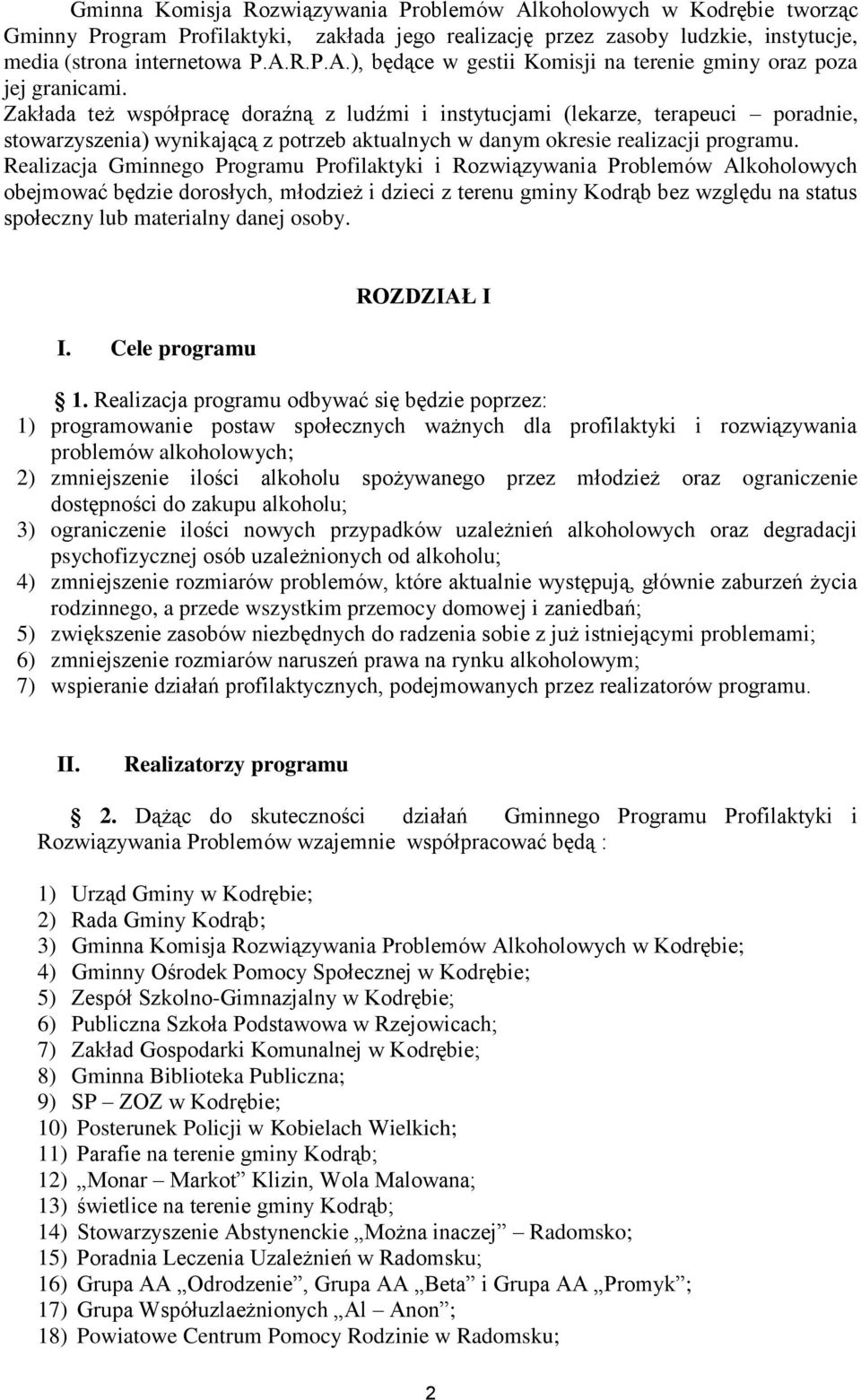 Gminna Komisja Rozwiązywania Problemów Alkoholowych w Kodrębie tworząc Gminny Program Profilaktyki, zakłada jego realizację przez zasoby ludzkie, instytucje, media (strona internetowa P.A.R.P.A.), będące w gestii Komisji na terenie gminy oraz poza jej granicami.
Zakłada też współpracę doraźną z ludźmi i instytucjami (lekarze, terapeuci – poradnie, stowarzyszenia) wynikającą z potrzeb aktualnych w danym okresie realizacji programu.
Realizacja Gminnego Programu Profilaktyki i Rozwiązywania Problemów Alkoholowych obejmować będzie dorosłych, młodzież i dzieci z terenu gminy Kodrąb bez względu na status społeczny lub materialny danej osoby.

ROZDZIAŁ I

I. Cele programu

1. Realizacja programu odbywać się będzie poprzez:
1) programowanie postaw społecznych ważnych dla profilaktyki i rozwiązywania problemów alkoholowych;
2) zmniejszenie ilości alkoholu spożywanego przez młodzież oraz ograniczenie dostępności do zakupu alkoholu;
3) ograniczenie ilości nowych przypadków uzależnień alkoholowych oraz degradacji psychofizycznej osób uzależnionych od alkoholu;
4) zmniejszenie rozmiarów problemów, które aktualnie występują, głównie zaburzeń życia rodzinnego, a przede wszystkim przemocy domowej i zaniedbań;
5) zwiększenie zasobów niezbędnych do radzenia sobie z już istniejącymi problemami;
6) zmniejszenie rozmiarów naruszeń prawa na rynku alkoholowym;
7) wspieranie działań profilaktycznych, podejmowanych przez realizatorów programu.

II. Realizatorzy programu

2. Dążąc do skuteczności działań Gminnego Programu Profilaktyki i Rozwiązywania Problemów wzajemnie współpracować będą :

1) Urząd Gminy w Kodrębie;
2) Rada Gminy Kodrąb;
3) Gminna Komisja Rozwiązywania Problemów Alkoholowych w Kodrębie;
4) Gminny Ośrodek Pomocy Społecznej w Kodrębie;
5) Zespół Szkolno-Gimnazjalny w Kodrębie;
6) Publiczna Szkoła Podstawowa w Rzejowicach;
7) Zakład Gospodarki Komunalnej w Kodrębie;
8) Gminna Biblioteka Publiczna;
9) SP – ZOZ w Kodrębie;
10) Posterunek Policji w Kobielach Wielkich;
11) Parafie na terenie gminy Kodrąb;
12) „Monar – Markot” Klizin, Wola Malowana;
13) świetlice na terenie gminy Kodrąb;
14) Stowarzyszenie Abstynenckie „Można inaczej” – Radomsko;
15) Poradnia Leczenia Uzależnień w Radomsku;
16) Grupa AA „Odrodzenie”, Grupa AA „Beta” i Grupa AA „Promyk”;
17) Grupa Współuzależnionych „Al – Anon”;
18) Powiatowe Centrum Pomocy Rodzinie w Radomsku;

2